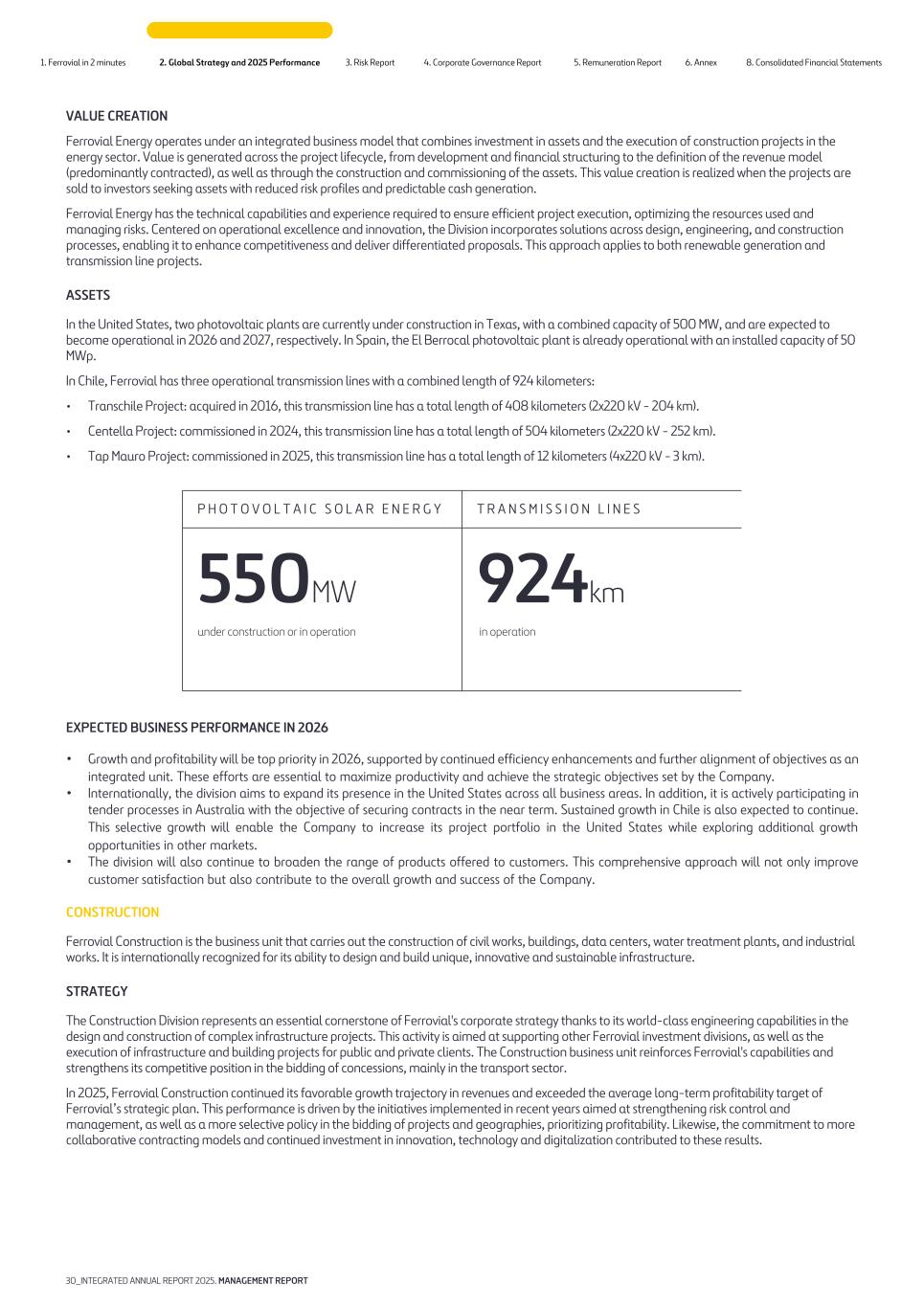 1. Ferrovial in 2 minutes 2. Global Strategy and 2025 Performance 3. Risk Report 4. Corporate Governance Report 5. Remuneration Report 6. Annex 8. Consolidated Financial Statements

VALUE CREATION

Ferrovial Energy operates under an integrated business model that combines investment in assets and the execution of construction projects in the energy sector. Value is generated across the project lifecycle, from development and financial structuring to the definition of the revenue model (predominantly contracted), as well as through the construction and commissioning of the assets. This value creation is realized when the projects are sold to investors seeking assets with reduced risk profiles and predictable cash generation.

Ferrovial Energy has the technical capabilities and experience required to ensure efficient project execution, optimizing the resources used and managing risks. Centered on operational excellence and innovation, the Division incorporates solutions across design, engineering, and construction processes, enabling it to enhance competitiveness and deliver differentiated proposals. This approach applies to both renewable generation and transmission line projects.

ASSETS

In the United States, two photovoltaic plants are currently under construction in Texas, with a combined capacity of 500 MW, and are expected to become operational in 2026 and 2027, respectively. In Spain, the El Berrocal photovoltaic plant is already operational with an installed capacity of 50 MWp.

In Chile, Ferrovial has three operational transmission lines with a combined length of 924 kilometers:

• Transchile Project: acquired in 2016, this transmission line has a total length of 408 kilometers (2x220 kV - 204 km).

• Centella Project: commissioned in 2024, this transmission line has a total length of 504 kilometers (2x220 kV - 252 km).

• Tap Mauro Project: commissioned in 2025, this transmission line has a total length of 12 kilometers (4x220 kV - 3 km).

PHOTOVOLTAIC SOLAR ENERGY

550MW

under construction or in operation

TRANSMISSION LINES

924km

in operation

EXPECTED BUSINESS PERFORMANCE IN 2026

• Growth and profitability will be top priority in 2026, supported by continued efficiency enhancements and further alignment of objectives as an integrated unit. These efforts are essential to maximize productivity and achieve the strategic objectives set by the Company.
• Internationally, the division aims to expand its presence in the United States across all business areas. In addition, it is actively participating in tender processes in Australia with the objective of securing contracts in the near term. Sustained growth in Chile is also expected to continue. This selective growth will enable the Company to increase its project portfolio in the United States while exploring additional growth opportunities in other markets.
• The division will also continue to broaden the range of products offered to customers. This comprehensive approach will not only improve customer satisfaction but also contribute to the overall growth and success of the Company.

CONSTRUCTION

Ferrovial Construction is the business unit that carries out the construction of civil works, buildings, data centers, water treatment plants, and industrial works. It is internationally recognized for its ability to design and build unique, innovative and sustainable infrastructure.

STRATEGY

The Construction Division represents an essential cornerstone of Ferrovial's corporate strategy thanks to its world-class engineering capabilities in the design and construction of complex infrastructure projects. This activity is aimed at supporting other Ferrovial investment divisions, as well as the execution of infrastructure and building projects for public and private clients. The Construction business unit reinforces Ferrovial's capabilities and strengthens its competitive position in the bidding of concessions, mainly in the transport sector.

In 2025, Ferrovial Construction continued its favorable growth trajectory in revenues and exceeded the average long-term profitability target of Ferrovial's strategic plan. This performance is driven by the initiatives implemented in recent years aimed at strengthening risk control and management, as well as a more selective policy in the bidding of projects and geographies, prioritizing profitability. Likewise, the commitment to more collaborative contracting models and continued investment in innovation, technology and digitalization contributed to these results.

30_INTEGRATED ANNUAL REPORT 2025. MANAGEMENT REPORT